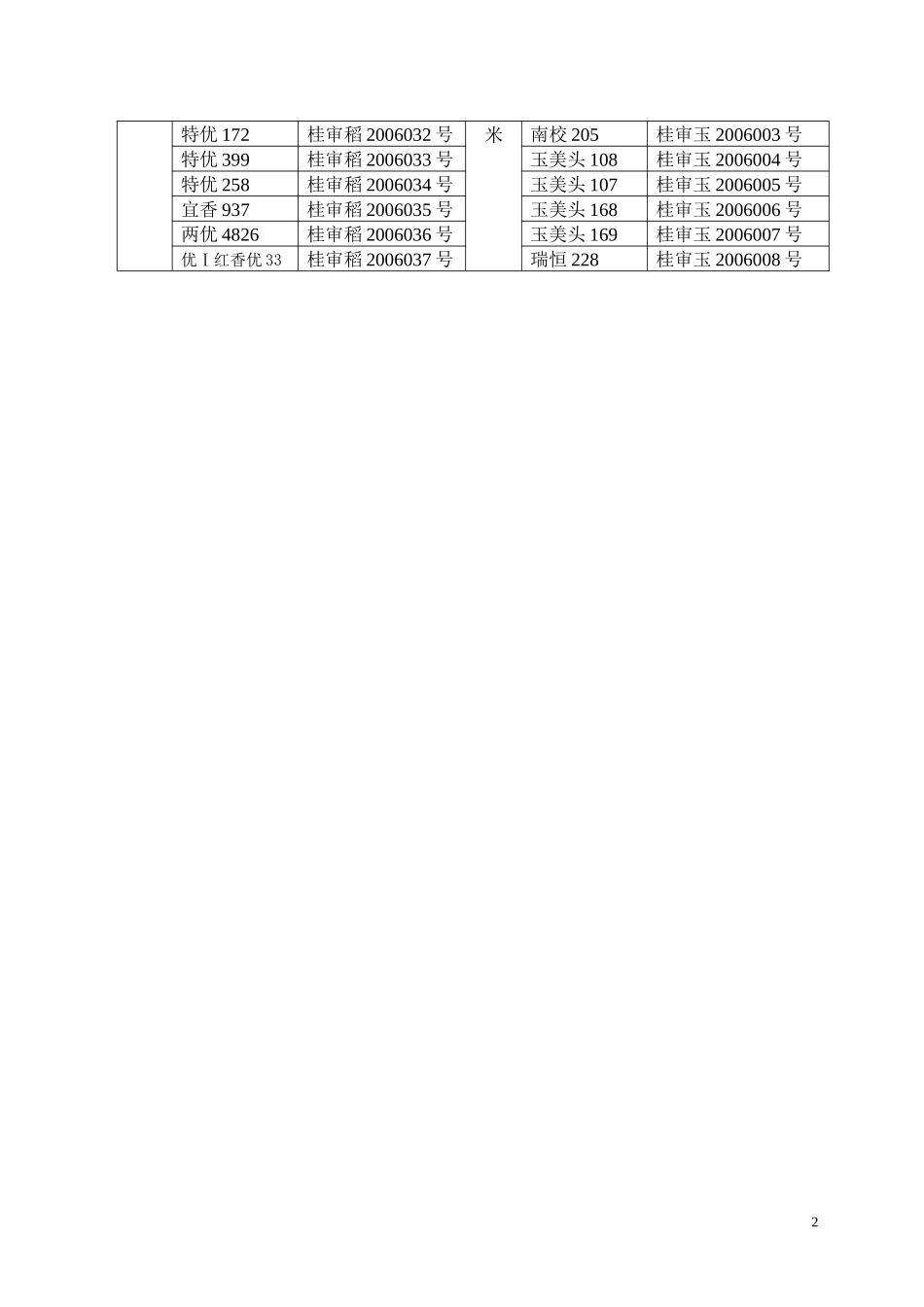 |  | 特优172 | 桂审稻2006032号 | 米 | 南校205 | 桂审玉2006003号 |
|---|---|---|---|---|---|
|  | 特优399 | 桂审稻2006033号 |  | 玉美头108 | 桂审玉2006004号 |
|  | 特优258 | 桂审稻2006034号 |  | 玉美头107 | 桂审玉2006005号 |
|  | 宜香937 | 桂审稻2006035号 |  | 玉美头168 | 桂审玉2006006号 |
|  | 两优4826 | 桂审稻2006036号 |  | 玉美头169 | 桂审玉2006007号 |
|  | 优Ⅰ红香优33 | 桂审稻2006037号 |  | 瑞恒228 | 桂审玉2006008号 |

2